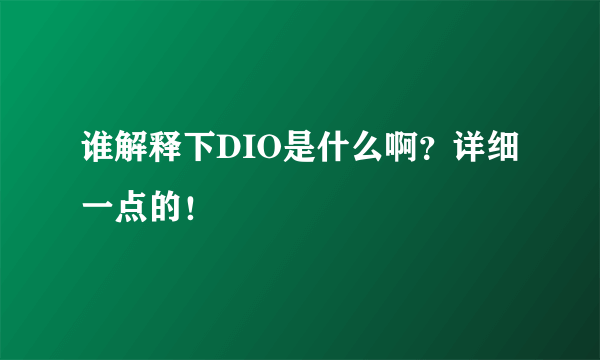 谁解释下DIO是什么啊？详细一点的！